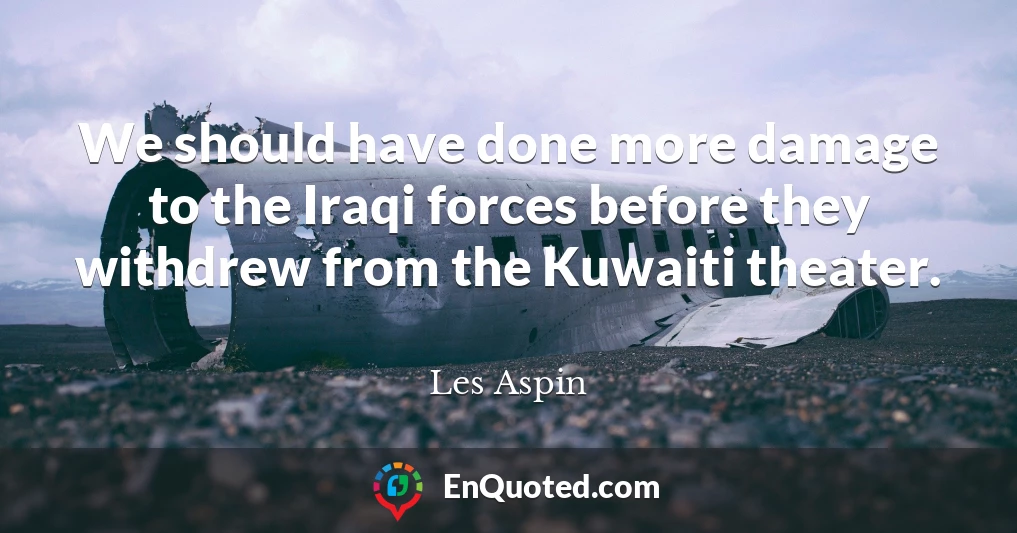 We should have done more damage to the Iraqi forces before they withdrew from the Kuwaiti theater.

Les Aspin

EnQuoted.com